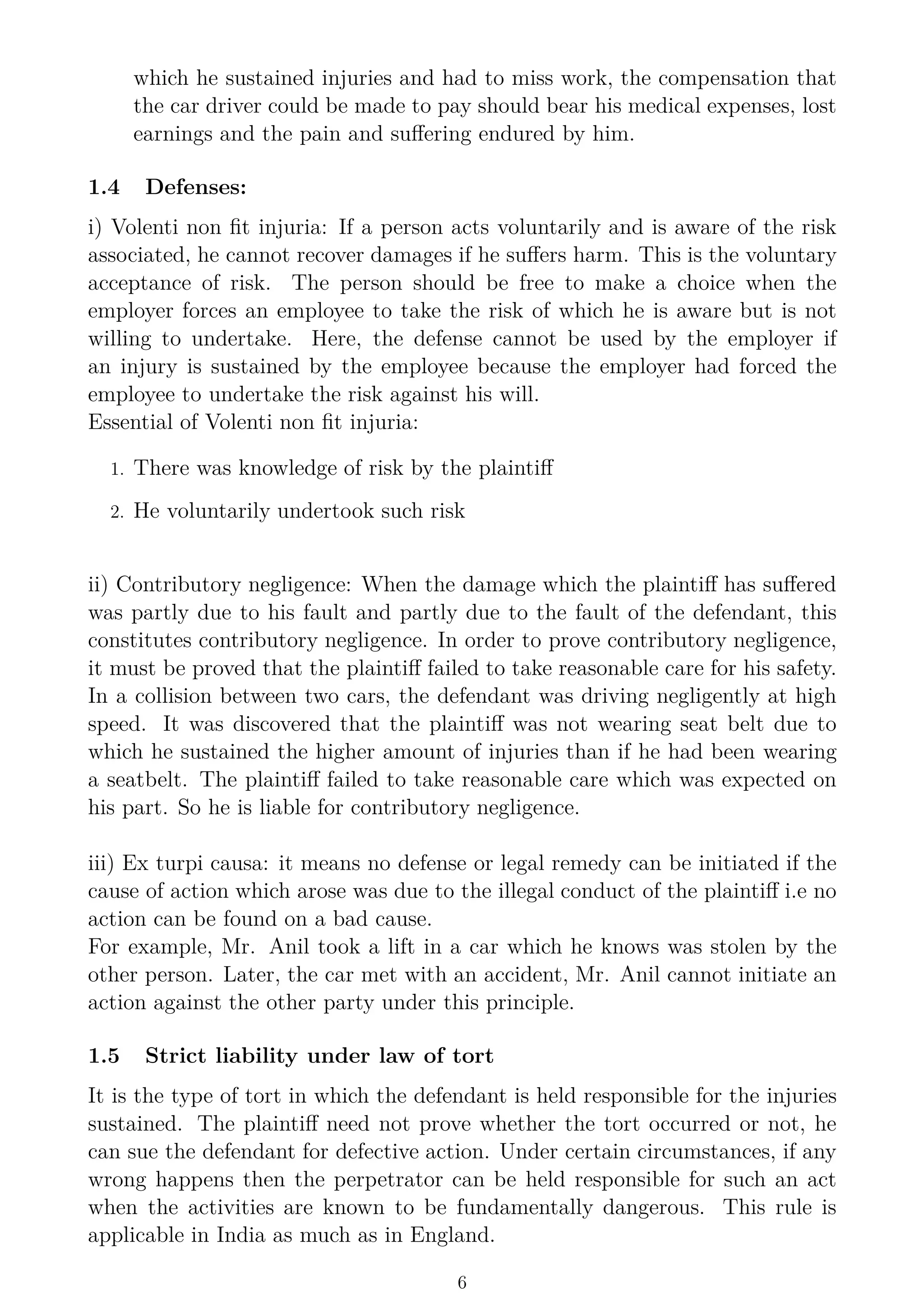 which he sustained injuries and had to miss work, the compensation that the car driver could be made to pay should bear his medical expenses, lost earnings and the pain and suffering endured by him.

1.4 Defenses:

i) Volenti non fit injuria: If a person acts voluntarily and is aware of the risk associated, he cannot recover damages if he suffers harm. This is the voluntary acceptance of risk. The person should be free to make a choice when the employer forces an employee to take the risk of which he is aware but is not willing to undertake. Here, the defense cannot be used by the employer if an injury is sustained by the employee because the employer had forced the employee to undertake the risk against his will.
Essential of Volenti non fit injuria:

1. There was knowledge of risk by the plaintiff

2. He voluntarily undertook such risk

ii) Contributory negligence: When the damage which the plaintiff has suffered was partly due to his fault and partly due to the fault of the defendant, this constitutes contributory negligence. In order to prove contributory negligence, it must be proved that the plaintiff failed to take reasonable care for his safety. In a collision between two cars, the defendant was driving negligently at high speed. It was discovered that the plaintiff was not wearing seat belt due to which he sustained the higher amount of injuries than if he had been wearing a seatbelt. The plaintiff failed to take reasonable care which was expected on his part. So he is liable for contributory negligence.

iii) Ex turpi causa: it means no defense or legal remedy can be initiated if the cause of action which arose was due to the illegal conduct of the plaintiff i.e no action can be found on a bad cause.
For example, Mr. Anil took a lift in a car which he knows was stolen by the other person. Later, the car met with an accident, Mr. Anil cannot initiate an action against the other party under this principle.

1.5 Strict liability under law of tort

It is the type of tort in which the defendant is held responsible for the injuries sustained. The plaintiff need not prove whether the tort occurred or not, he can sue the defendant for defective action. Under certain circumstances, if any wrong happens then the perpetrator can be held responsible for such an act when the activities are known to be fundamentally dangerous. This rule is applicable in India as much as in England.

6